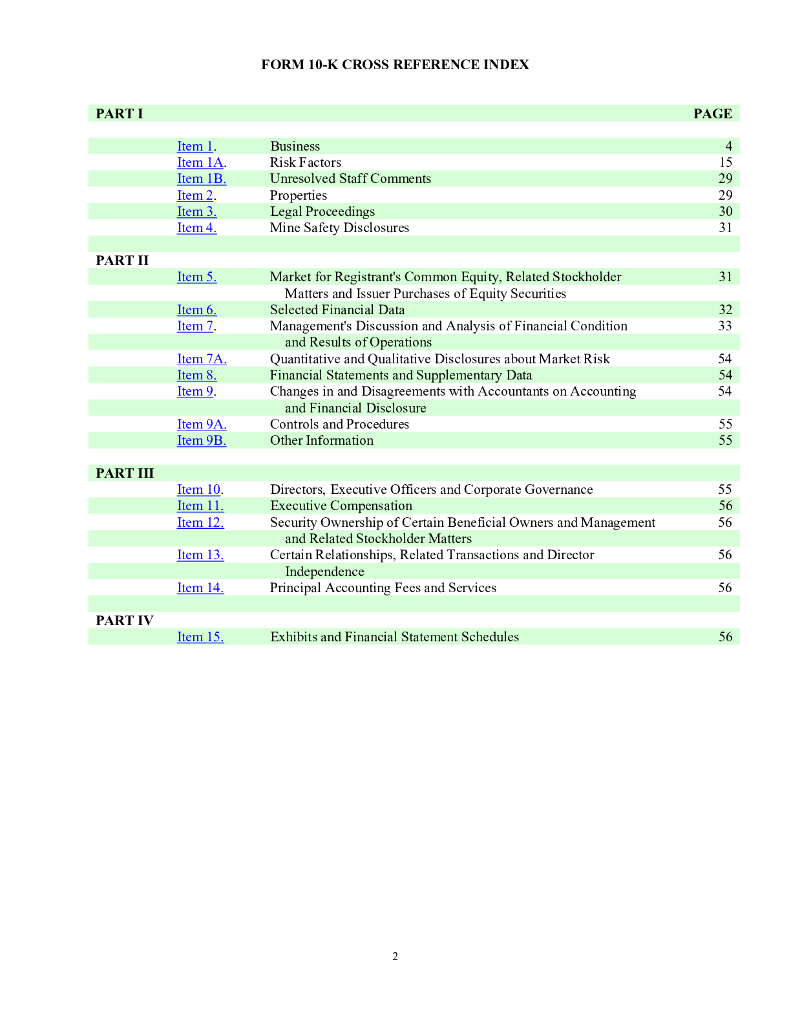 FORM 10-K CROSS REFERENCE INDEX

| PART I | | | PAGE |
|---|---|---|---|
| | Item 1. | Business | 4 |
| | Item 1A. | Risk Factors | 15 |
| | Item 1B. | Unresolved Staff Comments | 29 |
| | Item 2. | Properties | 29 |
| | Item 3. | Legal Proceedings | 30 |
| | Item 4. | Mine Safety Disclosures | 31 |
| PART II | | | |
| | Item 5. | Market for Registrant's Common Equity, Related Stockholder Matters and Issuer Purchases of Equity Securities | 31 |
| | Item 6. | Selected Financial Data | 32 |
| | Item 7. | Management's Discussion and Analysis of Financial Condition and Results of Operations | 33 |
| | Item 7A. | Quantitative and Qualitative Disclosures about Market Risk | 54 |
| | Item 8. | Financial Statements and Supplementary Data | 54 |
| | Item 9. | Changes in and Disagreements with Accountants on Accounting and Financial Disclosure | 54 |
| | Item 9A. | Controls and Procedures | 55 |
| | Item 9B. | Other Information | 55 |
| PART III | | | |
| | Item 10. | Directors, Executive Officers and Corporate Governance | 55 |
| | Item 11. | Executive Compensation | 56 |
| | Item 12. | Security Ownership of Certain Beneficial Owners and Management and Related Stockholder Matters | 56 |
| | Item 13. | Certain Relationships, Related Transactions and Director Independence | 56 |
| | Item 14. | Principal Accounting Fees and Services | 56 |
| PART IV | | | |
| | Item 15. | Exhibits and Financial Statement Schedules | 56 |

2